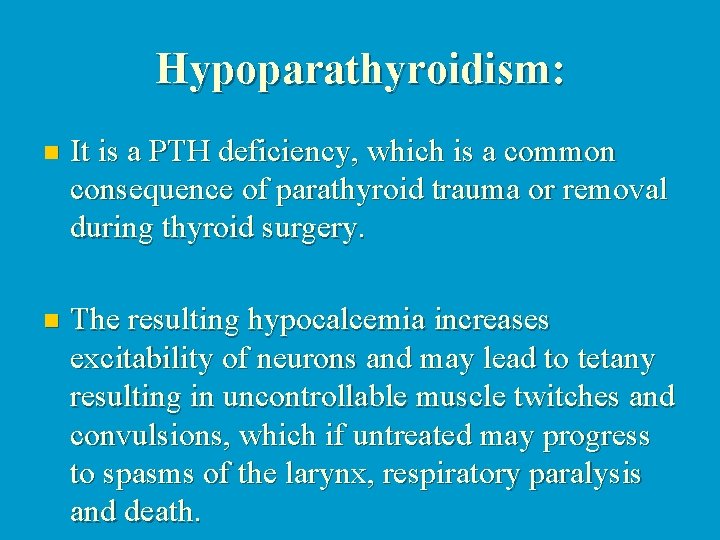 Hypoparathyroidism:

It is a PTH deficiency, which is a common consequence of parathyroid trauma or removal during thyroid surgery.

The resulting hypocalcemia increases excitability of neurons and may lead to tetany resulting in uncontrollable muscle twitches and convulsions, which if untreated may progress to spasms of the larynx, respiratory paralysis and death.